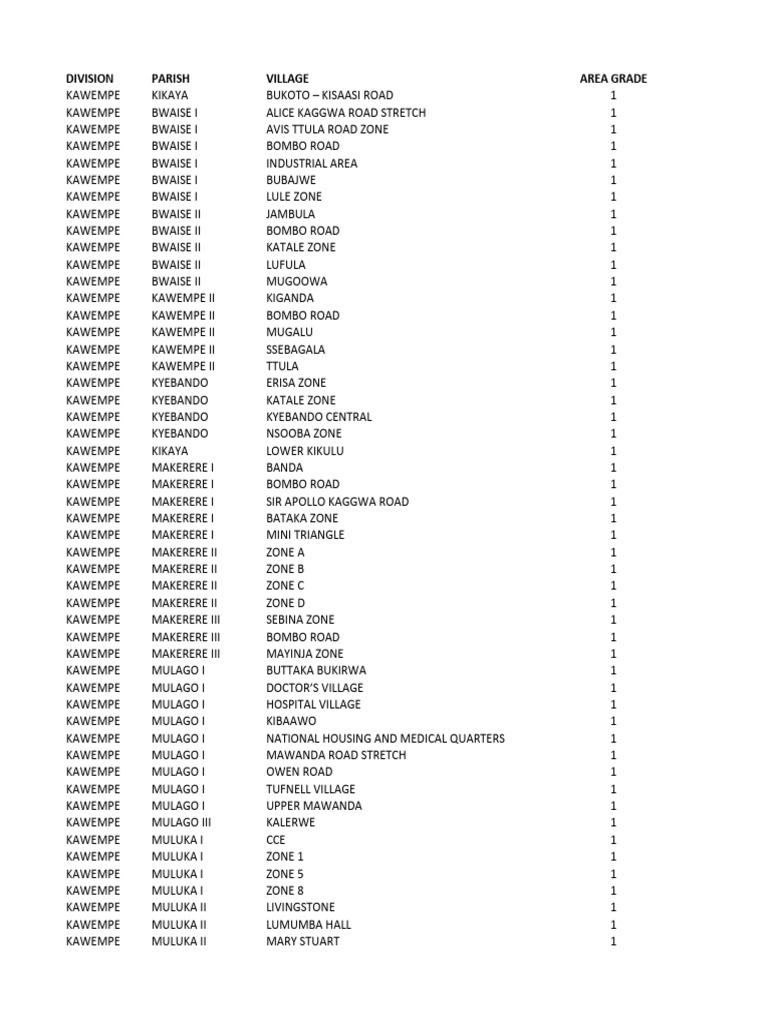 | DIVISION | PARISH | VILLAGE | AREA GRADE |
|---|---|---|---|
| KAWEMPE | KIKAYA | BUKOTO – KISAASI ROAD | 1 |
| KAWEMPE | BWAISE I | ALICE KAGGWA ROAD STRETCH | 1 |
| KAWEMPE | BWAISE I | AVIS TTULA ROAD ZONE | 1 |
| KAWEMPE | BWAISE I | BOMBO ROAD | 1 |
| KAWEMPE | BWAISE I | INDUSTRIAL AREA | 1 |
| KAWEMPE | BWAISE I | BUBAJWE | 1 |
| KAWEMPE | BWAISE I | LULE ZONE | 1 |
| KAWEMPE | BWAISE II | JAMBULA | 1 |
| KAWEMPE | BWAISE II | BOMBO ROAD | 1 |
| KAWEMPE | BWAISE II | KATALE ZONE | 1 |
| KAWEMPE | BWAISE II | LUFULA | 1 |
| KAWEMPE | BWAISE II | MUGOOWA | 1 |
| KAWEMPE | KAWEMPE II | KIGANDA | 1 |
| KAWEMPE | KAWEMPE II | BOMBO ROAD | 1 |
| KAWEMPE | KAWEMPE II | MUGALU | 1 |
| KAWEMPE | KAWEMPE II | SSEBAGALA | 1 |
| KAWEMPE | KAWEMPE II | TTULA | 1 |
| KAWEMPE | KYEBANDO | ERISA ZONE | 1 |
| KAWEMPE | KYEBANDO | KATALE ZONE | 1 |
| KAWEMPE | KYEBANDO | KYEBANDO CENTRAL | 1 |
| KAWEMPE | KYEBANDO | NSOOBA ZONE | 1 |
| KAWEMPE | KIKAYA | LOWER KIKULU | 1 |
| KAWEMPE | MAKERERE I | BANDA | 1 |
| KAWEMPE | MAKERERE I | BOMBO ROAD | 1 |
| KAWEMPE | MAKERERE I | SIR APOLLO KAGGWA ROAD | 1 |
| KAWEMPE | MAKERERE I | BATAKA ZONE | 1 |
| KAWEMPE | MAKERERE I | MINI TRIANGLE | 1 |
| KAWEMPE | MAKERERE II | ZONE A | 1 |
| KAWEMPE | MAKERERE II | ZONE B | 1 |
| KAWEMPE | MAKERERE II | ZONE C | 1 |
| KAWEMPE | MAKERERE II | ZONE D | 1 |
| KAWEMPE | MAKERERE III | SEBINA ZONE | 1 |
| KAWEMPE | MAKERERE III | BOMBO ROAD | 1 |
| KAWEMPE | MAKERERE III | MAYINJA ZONE | 1 |
| KAWEMPE | MULAGO I | BUTTAKA BUKIRWA | 1 |
| KAWEMPE | MULAGO I | DOCTOR'S VILLAGE | 1 |
| KAWEMPE | MULAGO I | HOSPITAL VILLAGE | 1 |
| KAWEMPE | MULAGO I | KIBAAWO | 1 |
| KAWEMPE | MULAGO I | NATIONAL HOUSING AND MEDICAL QUARTERS | 1 |
| KAWEMPE | MULAGO I | MAWANDA ROAD STRETCH | 1 |
| KAWEMPE | MULAGO I | OWEN ROAD | 1 |
| KAWEMPE | MULAGO I | TUFNELL VILLAGE | 1 |
| KAWEMPE | MULAGO I | UPPER MAWANDA | 1 |
| KAWEMPE | MULAGO III | KALERWE | 1 |
| KAWEMPE | MULUKA I | CCE | 1 |
| KAWEMPE | MULUKA I | ZONE 1 | 1 |
| KAWEMPE | MULUKA I | ZONE 5 | 1 |
| KAWEMPE | MULUKA I | ZONE 8 | 1 |
| KAWEMPE | MULUKA II | LIVINGSTONE | 1 |
| KAWEMPE | MULUKA II | LUMUMBA HALL | 1 |
| KAWEMPE | MULUKA II | MARY STUART | 1 |